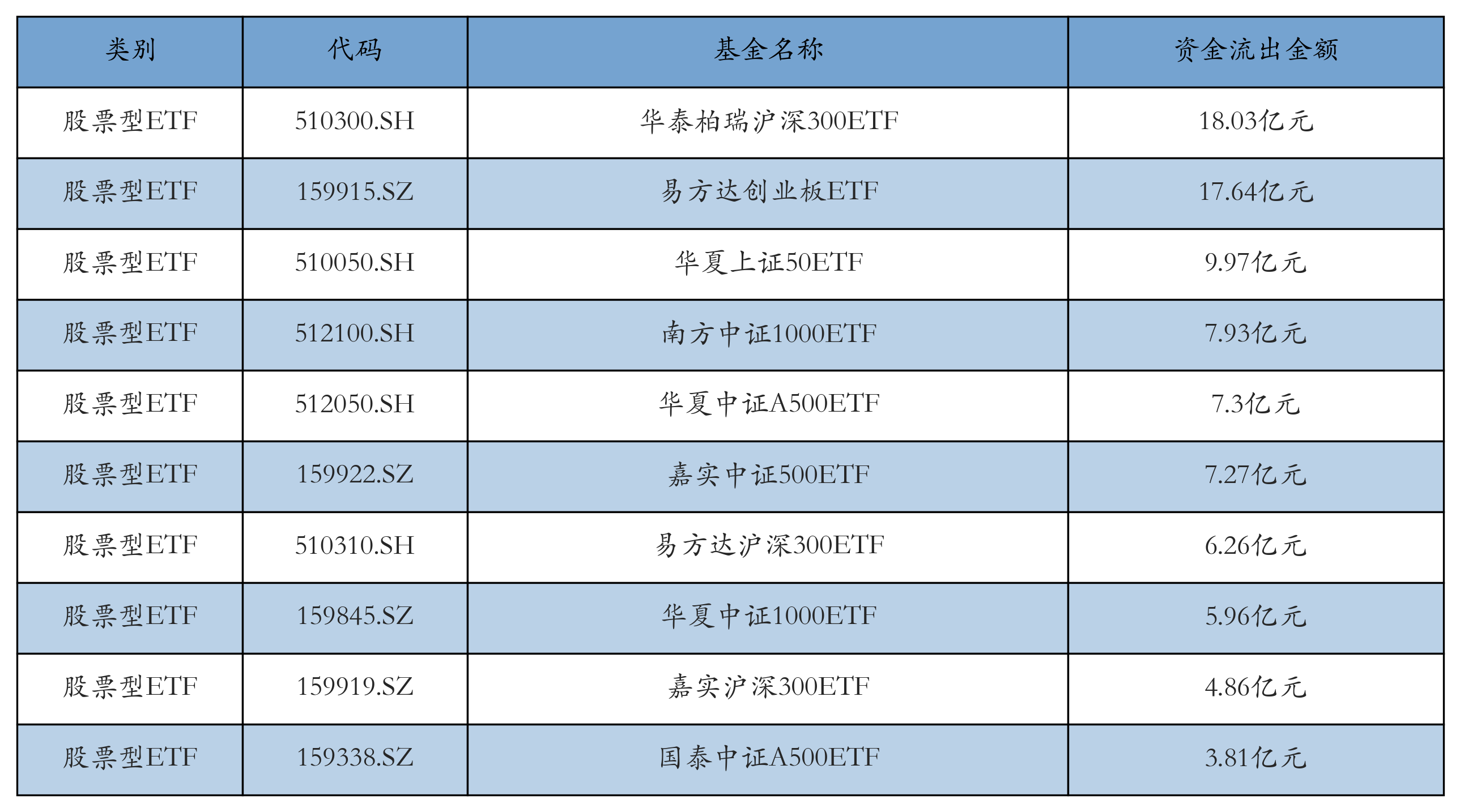 | 类别 | 代码 | 基金名称 | 资金流出金额 |
|---|---|---|---|
| 股票型ETF | 510300.SH | 华泰柏瑞沪深300ETF | 18.03亿元 |
| 股票型ETF | 159915.SZ | 易方达创业板ETF | 17.64亿元 |
| 股票型ETF | 510050.SH | 华夏上证50ETF | 9.97亿元 |
| 股票型ETF | 512100.SH | 南方中证1000ETF | 7.93亿元 |
| 股票型ETF | 512050.SH | 华夏中证A500ETF | 7.3亿元 |
| 股票型ETF | 159922.SZ | 嘉实中证500ETF | 7.27亿元 |
| 股票型ETF | 510310.SH | 易方达沪深300ETF | 6.26亿元 |
| 股票型ETF | 159845.SZ | 华夏中证1000ETF | 5.96亿元 |
| 股票型ETF | 159919.SZ | 嘉实沪深300ETF | 4.86亿元 |
| 股票型ETF | 159338.SZ | 国泰中证A500ETF | 3.81亿元 |